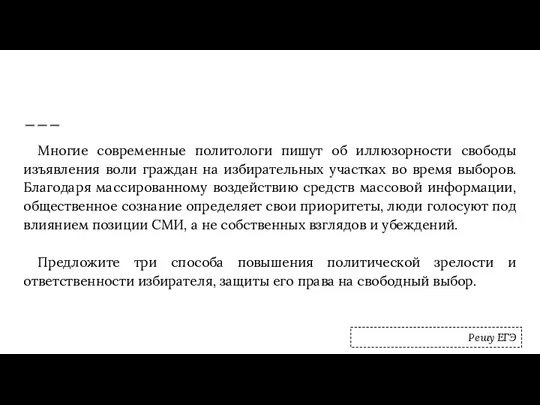 ———

Многие современные политологи пишут об иллюзорности свободы изъявления воли граждан на избирательных участках во время выборов. Благодаря массированному воздействию средств массовой информации, общественное сознание определяет свои приоритеты, люди голосуют под влиянием позиции СМИ, а не собственных взглядов и убеждений.

Предложите три способа повышения политической зрелости и ответственности избирателя, защиты его права на свободный выбор.

Решу ЕГЭ